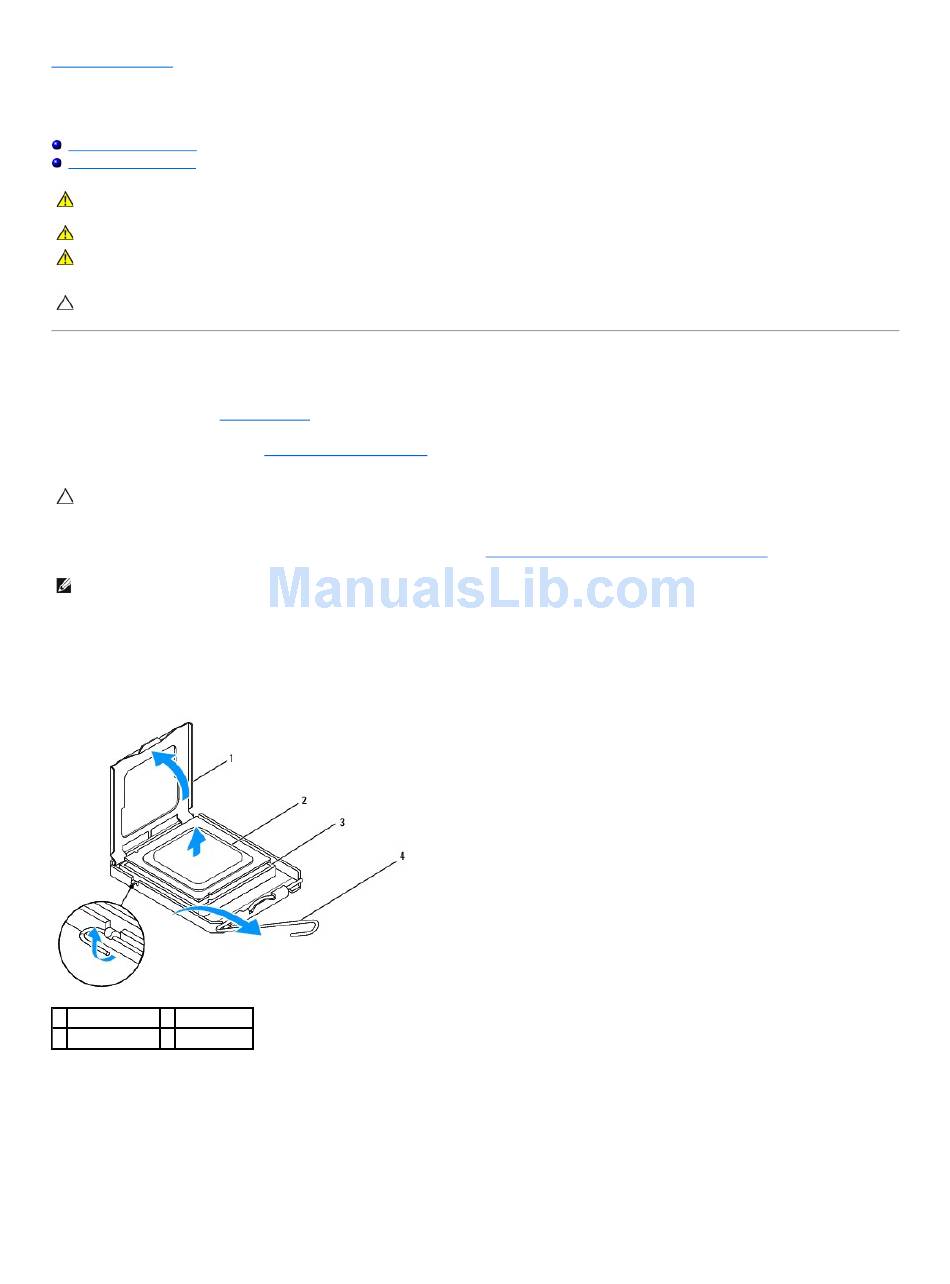 1

2

3

4

ManualsLib.com